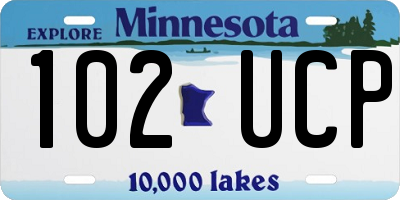 EXPLORE Minnesota

102 UCP

10,000 lakes